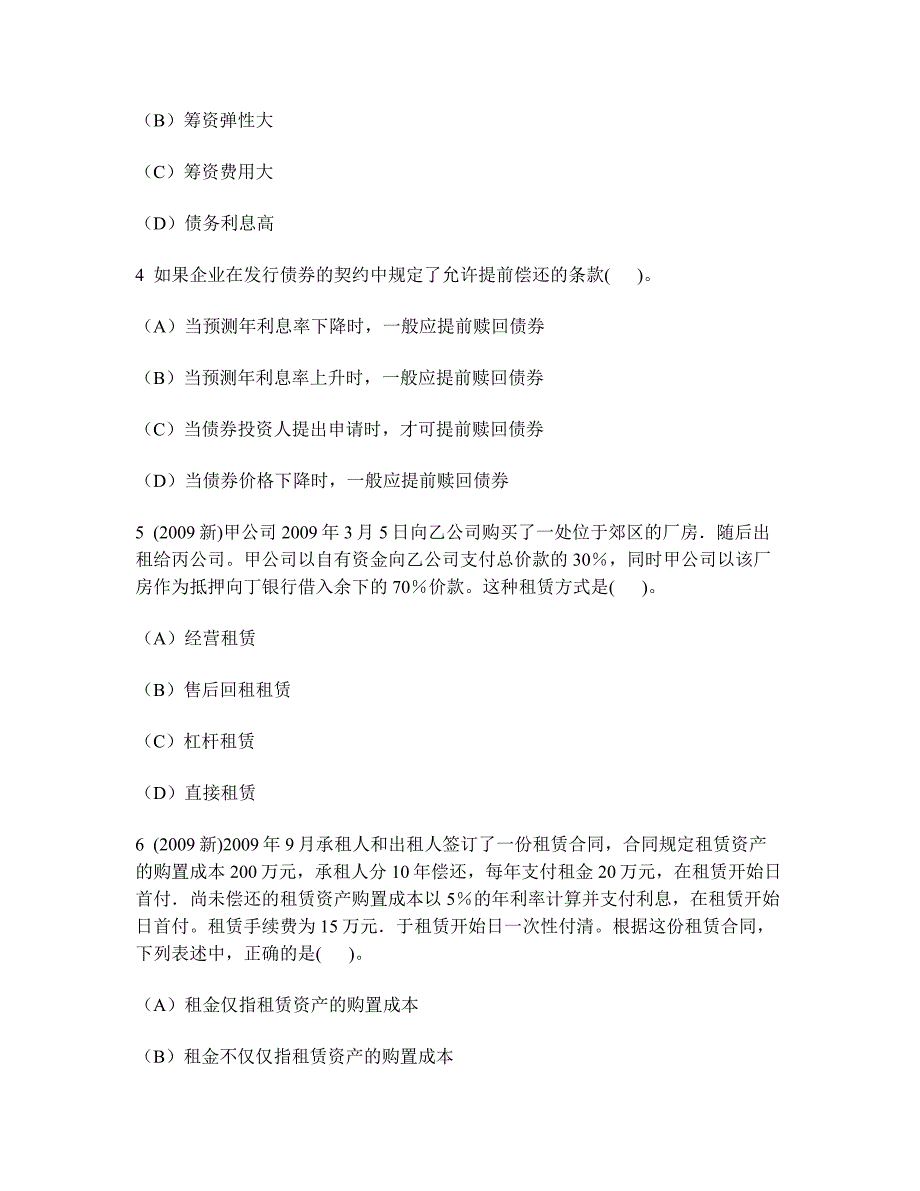 （B）筹资弹性大

（C）筹资费用大

（D）债务利息高

4 如果企业在发行债券的契约中规定了允许提前偿还的条款(　)。

（A）当预测年利息率下降时，一般应提前赎回债券

（B）当预测年利息率上升时，一般应提前赎回债券

（C）当债券投资人提出申请时，才可提前赎回债券

（D）当债券价格下降时，一般应提前赎回债券

5 (2009 新)甲公司 2009 年 3 月 5 日向乙公司购买了一处位于郊区的厂房．随后出租给丙公司。甲公司以自有资金向乙公司支付总价款的 30%，同时甲公司以该厂房作为抵押向丁银行借入余下的 70%价款。这种租赁方式是(　)。

（A）经营租赁

（B）售后回租租赁

（C）杠杆租赁

（D）直接租赁

6 (2009 新)2009 年 9 月承租人和出租人签订了一份租赁合同，合同规定租赁资产的购置成本 200 万元，承租人分 10 年偿还，每年支付租金 20 万元，在租赁开始日首付．尚未偿还的租赁资产购置成本以 5%的年利率计算并支付利息，在租赁开始日首付。租赁手续费为 15 万元．于租赁开始日一次性付清。根据这份租赁合同，下列表述中，正确的是(　)。

（A）租金仅指租赁资产的购置成本

（B）租金不仅仅指租赁资产的购置成本